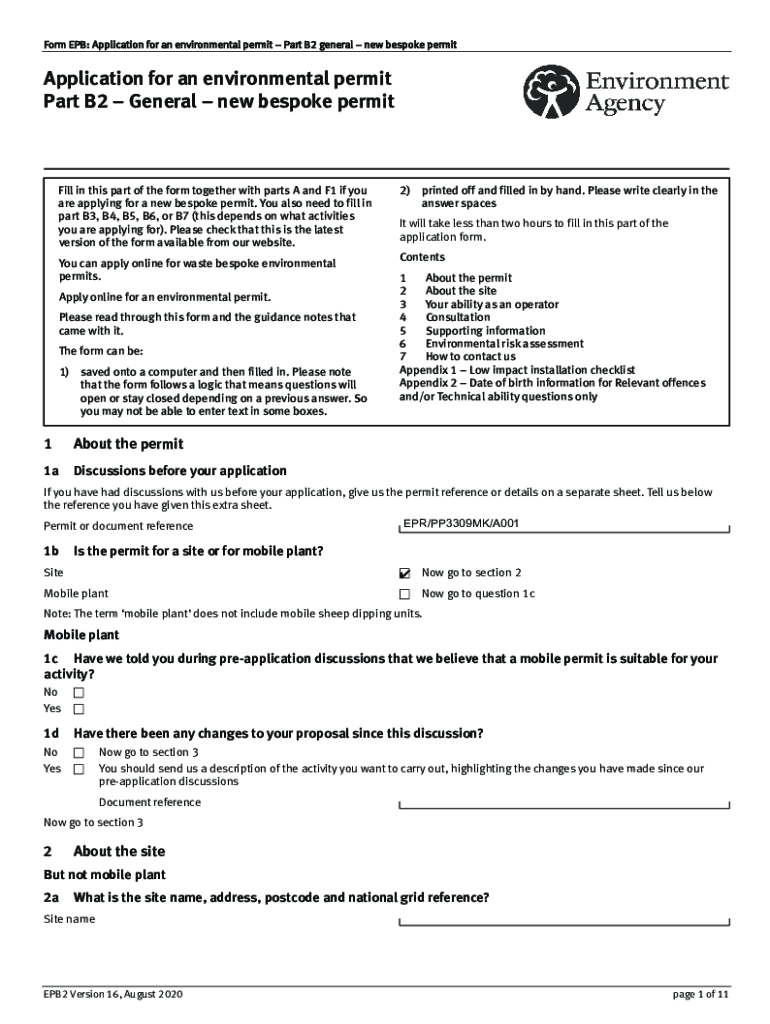 Form EPB: Application for an environmental permit – Part B2 general – new bespoke permit

Application for an environmental permit
Part B2 – General – new bespoke permit

Environment Agency

Fill in this part of the form together with parts A and F1 if you are applying for a new bespoke permit. You also need to fill in part B3, B4, B5, B6, or B7 (this depends on what activities you are applying for). Please check that this is the latest version of the form available from our website.

You can apply online for waste bespoke environmental permits.

Apply online for an environmental permit.

Please read through this form and the guidance notes that came with it.

The form can be:

1) saved onto a computer and then filled in. Please note that the form follows a logic that means questions will open or stay closed depending on a previous answer. So you may not be able to enter text in some boxes.

2) printed off and filled in by hand. Please write clearly in the answer spaces

It will take less than two hours to fill in this part of the application form.

Contents

1 About the permit
2 About the site
3 Your ability as an operator
4 Consultation
5 Supporting information
6 Environmental risk assessment
7 How to contact us
Appendix 1 – Low impact installation checklist
Appendix 2 – Date of birth information for Relevant offences and/or Technical ability questions only

1 About the permit

1a Discussions before your application

If you have had discussions with us before your application, give us the permit reference or details on a separate sheet. Tell us below the reference you have given this extra sheet.

Permit or document reference EPR/PP3309MK/A001

1b Is the permit for a site or for mobile plant?

Site ☑ Now go to section 2
Mobile plant ☐ Now go to question 1c

Note: The term 'mobile plant' does not include mobile sheep dipping units.

Mobile plant

1c Have we told you during pre-application discussions that we believe that a mobile permit is suitable for your activity?

No ☐
Yes ☐

1d Have there been any changes to your proposal since this discussion?

No ☐ Now go to section 3
Yes ☐ You should send us a description of the activity you want to carry out, highlighting the changes you have made since our pre-application discussions

Document reference

Now go to section 3

2 About the site

But not mobile plant

2a What is the site name, address, postcode and national grid reference?

Site name

EPB2 Version 16, August 2020

page 1 of 11